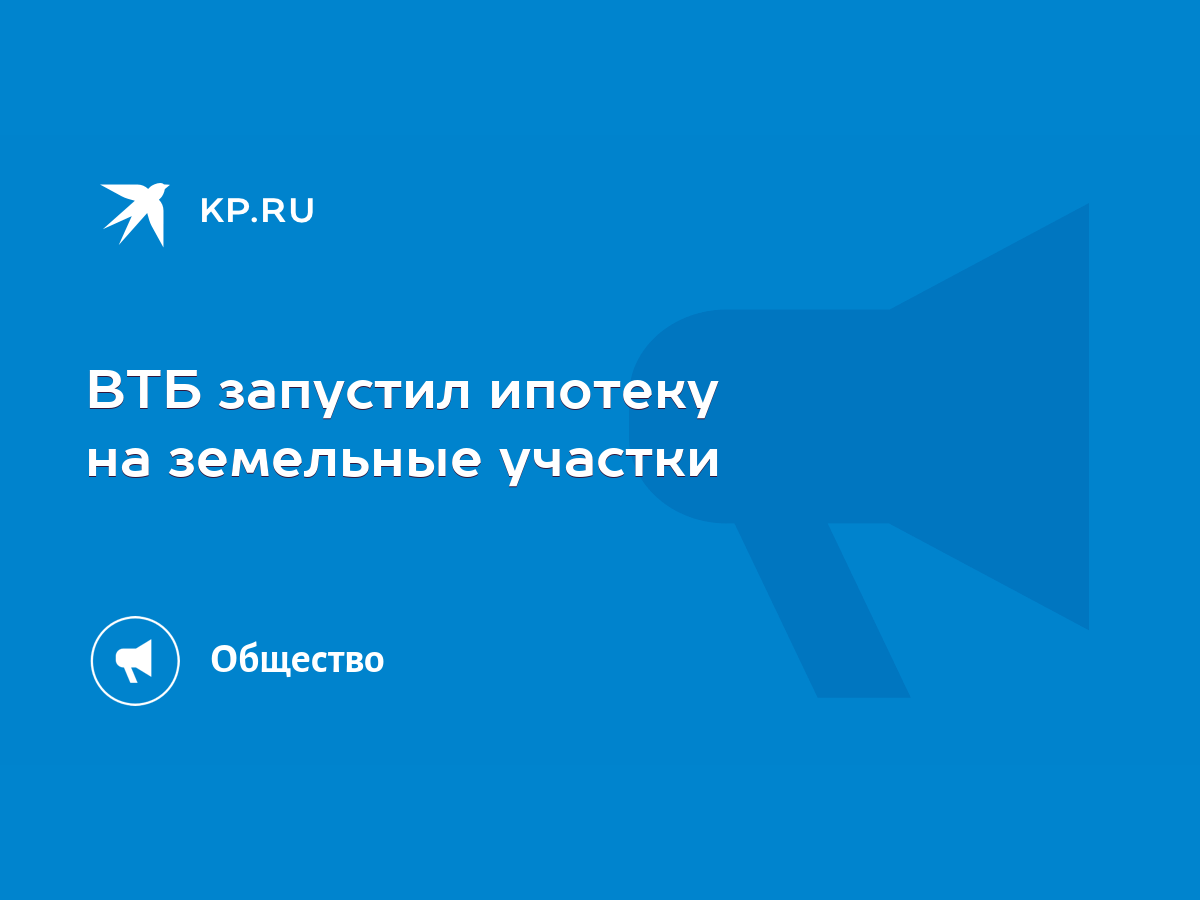 KP.RU

ВТБ запустил ипотеку на земельные участки

Общество